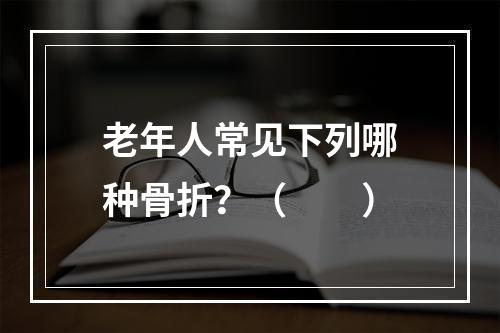 老年人常见下列哪种骨折？（　　）